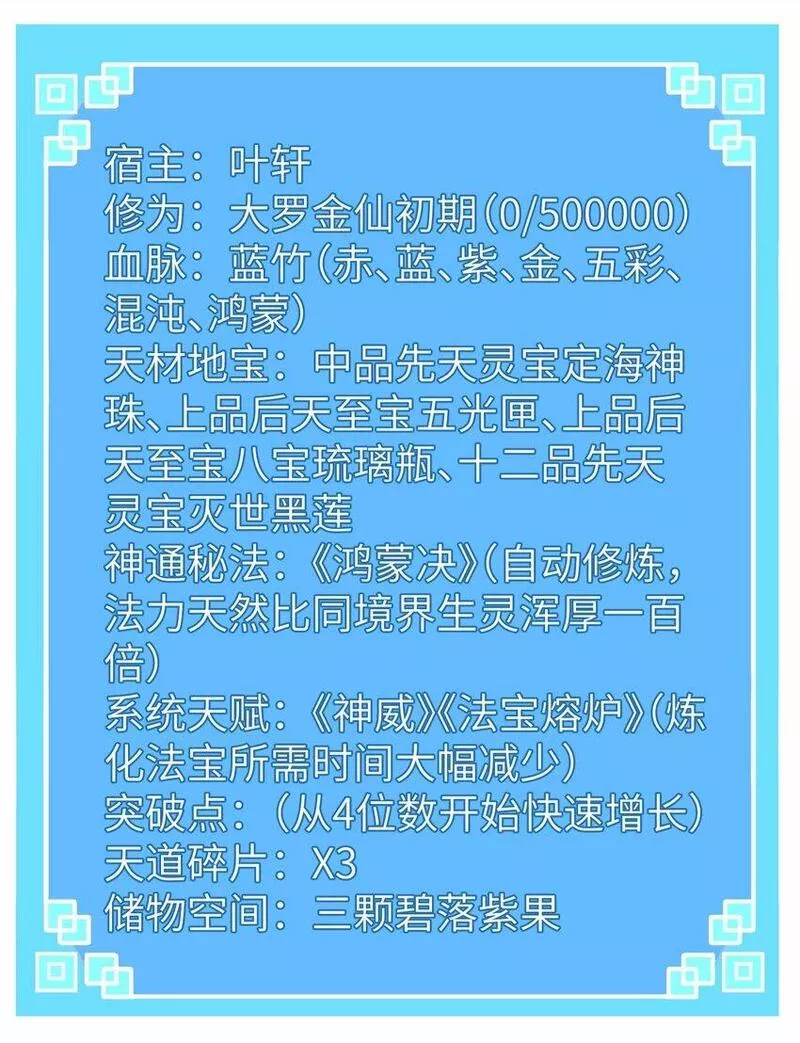 宿主：叶轩
修为：大罗金仙初期(0/500000)
血脉：蓝竹(赤、蓝、紫、金、五彩、混沌、鸿蒙)
天材地宝：中品先天灵宝定海神珠、上品后天至宝五光匣、上品后天至宝八宝琉璃瓶、十二品先天灵宝灭世黑莲
神通秘法：《鸿蒙决》(自动修炼，法力天然比同境界生灵浑厚一百倍)
系统天赋：《神威》《法宝熔炉》(炼化法宝所需时间大幅减少)
突破点：(从4位数开始快速增长)
天道碎片：X3
储物空间：三颗碧落紫果